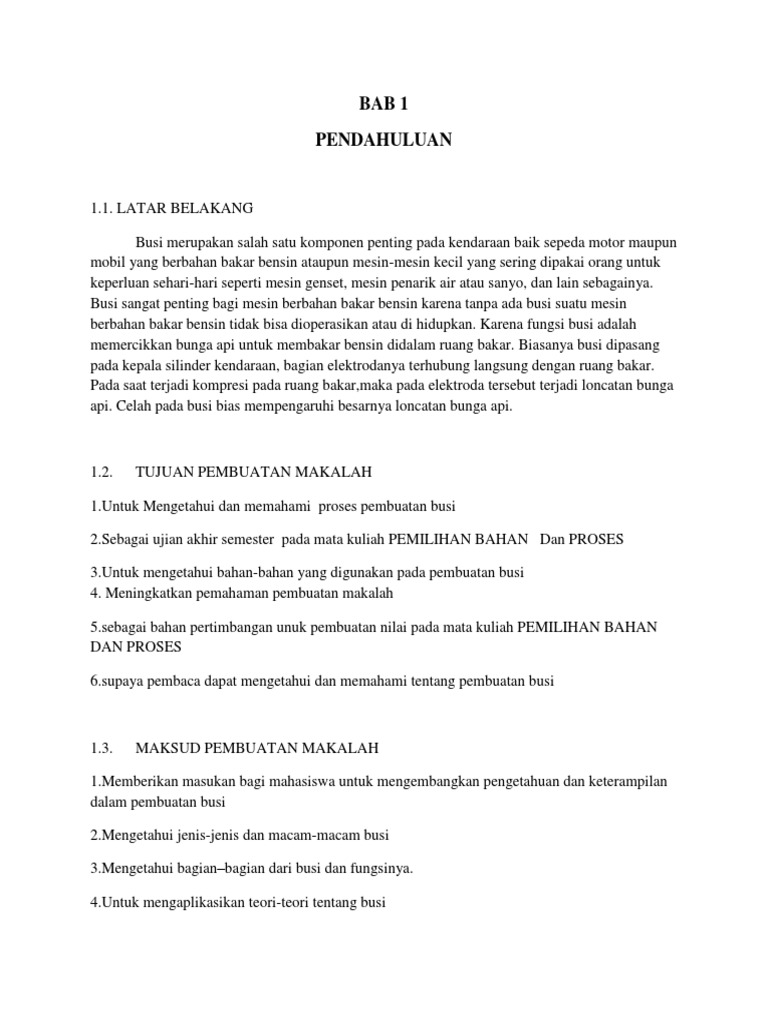 BAB 1

PENDAHULUAN

1.1. LATAR BELAKANG

Busi merupakan salah satu komponen penting pada kendaraan baik sepeda motor maupun mobil yang berbahan bakar bensin ataupun mesin-mesin kecil yang sering dipakai orang untuk keperluan sehari-hari seperti mesin genset, mesin penarik air atau sanyo, dan lain sebagainya. Busi sangat penting bagi mesin berbahan bakar bensin karena tanpa ada busi suatu mesin berbahan bakar bensin tidak bisa dioperasikan atau di hidupkan. Karena fungsi busi adalah memercikkan bunga api untuk membakar bensin didalam ruang bakar. Biasanya busi dipasang pada kepala silinder kendaraan, bagian elektrodanya terhubung langsung dengan ruang bakar. Pada saat terjadi kompresi pada ruang bakar,maka pada elektroda tersebut terjadi loncatan bunga api. Celah pada busi bias mempengaruhi besarnya loncatan bunga api.

1.2. TUJUAN PEMBUATAN MAKALAH

1.Untuk Mengetahui dan memahami proses pembuatan busi

2.Sebagai ujian akhir semester pada mata kuliah PEMILIHAN BAHAN Dan PROSES

3.Untuk mengetahui bahan-bahan yang digunakan pada pembuatan busi
4. Meningkatkan pemahaman pembuatan makalah

5.sebagai bahan pertimbangan unuk pembuatan nilai pada mata kuliah PEMILIHAN BAHAN DAN PROSES

6.supaya pembaca dapat mengetahui dan memahami tentang pembuatan busi

1.3. MAKSUD PEMBUATAN MAKALAH

1.Memberikan masukan bagi mahasiswa untuk mengembangkan pengetahuan dan keterampilan dalam pembuatan busi

2.Mengetahui jenis-jenis dan macam-macam busi

3.Mengetahui bagian–bagian dari busi dan fungsinya.

4.Untuk mengaplikasikan teori-teori tentang busi